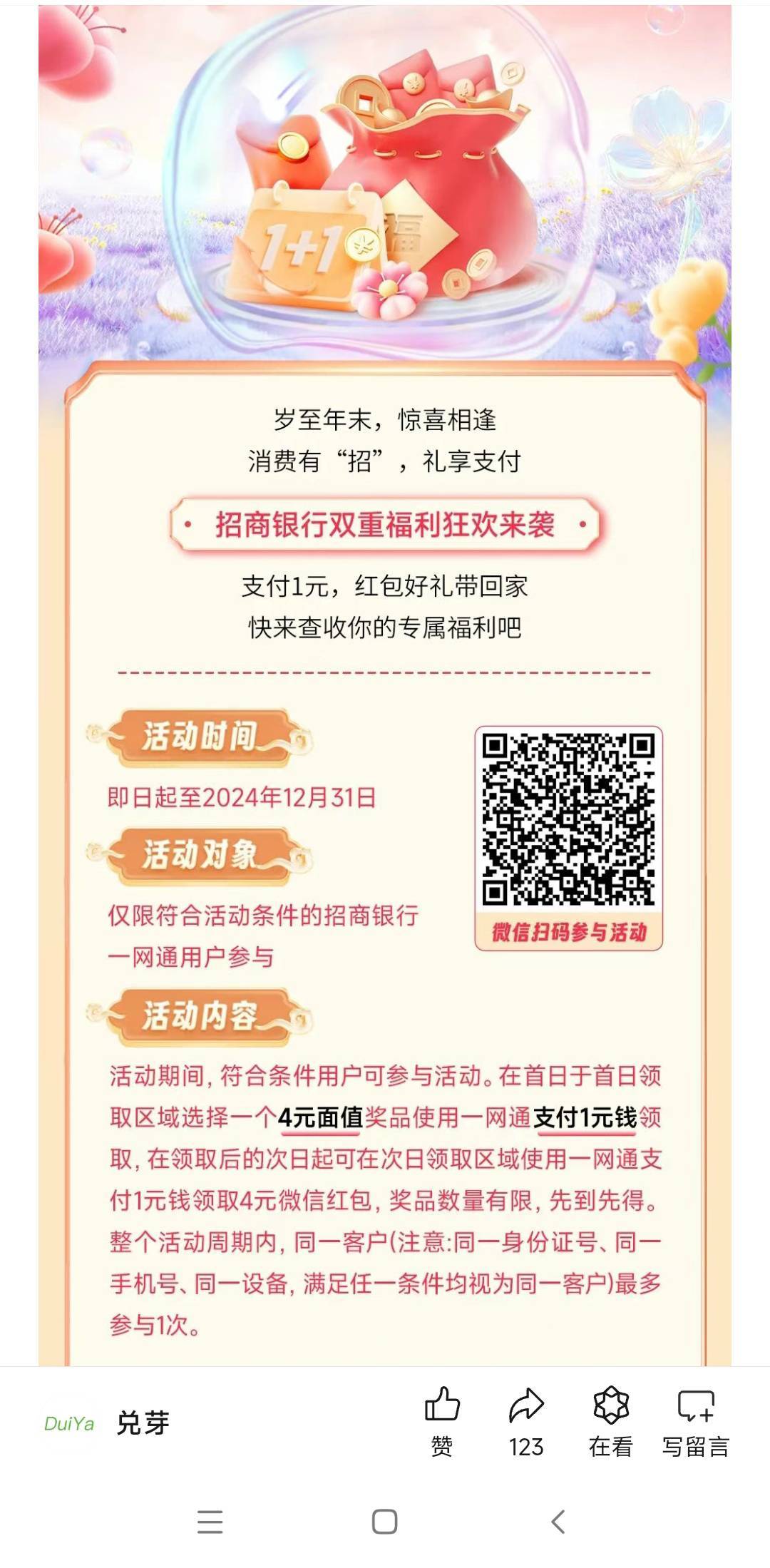 1+1 福

岁至年末，惊喜相逢
消费有“招”，礼享支付

招商银行双重福利狂欢来袭

支付1元，红包好礼带回家
快来查收你的专属福利吧

活动时间

即日起至2024年12月31日

活动对象

仅限符合活动条件的招商银行一网通用户参与

微信扫码参与活动

活动内容

活动期间，符合条件用户可参与活动。在首日于首日领取区域选择一个4元面值奖品使用一网通支付1元钱领取，在领取后的次日起可在次日领取区域使用一网通支付1元钱领取4元微信红包，奖品数量有限，先到先得。整个活动周期内，同一客户(注意:同一身份证号、同一手机号、同一设备，满足任一条件均视为同一客户)最多参与1次。

DuiYa 兑芽

赞 123 在看 写留言